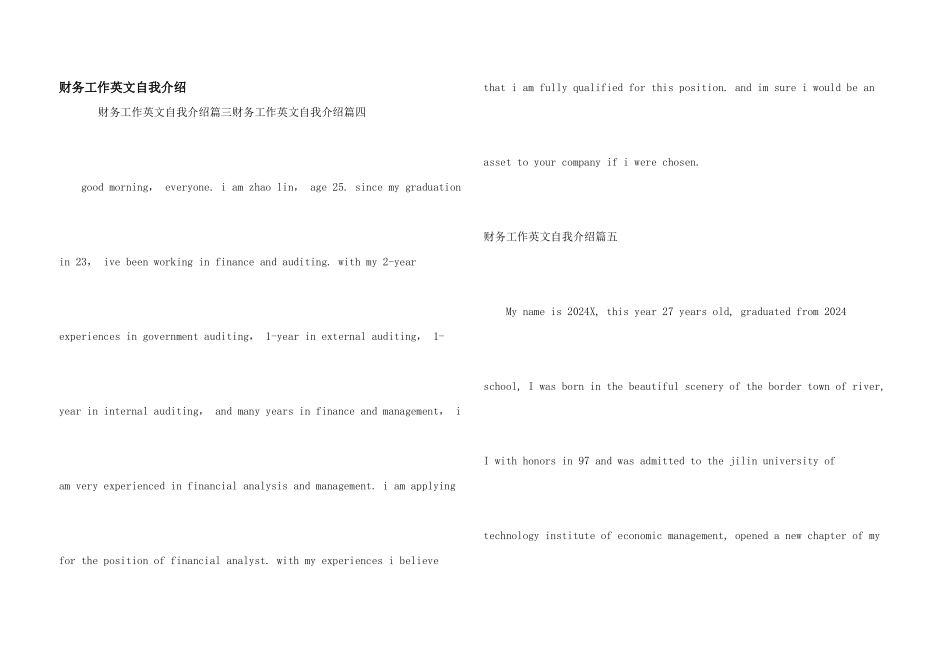 财务工作英文自我介绍

财务工作英文自我介绍篇三财务工作英文自我介绍篇四

good morning， everyone. i am zhao lin， age 25. since my graduation in 23， ive been working in finance and auditing. with my 2-year experiences in government auditing， 1-year in external auditing， 1-year in internal auditing， and many years in finance and management， i am very experienced in financial analysis and management. i am applying for the position of financial analyst. with my experiences i believe that i am fully qualified for this position. and im sure i would be an asset to your company if i were chosen.

财务工作英文自我介绍篇五

My name is 2024X, this year 27 years old, graduated from 2024 school, I was born in the beautiful scenery of the border town of river, I with honors in 97 and was admitted to the jilin university of technology institute of economic management, opened a new chapter of my